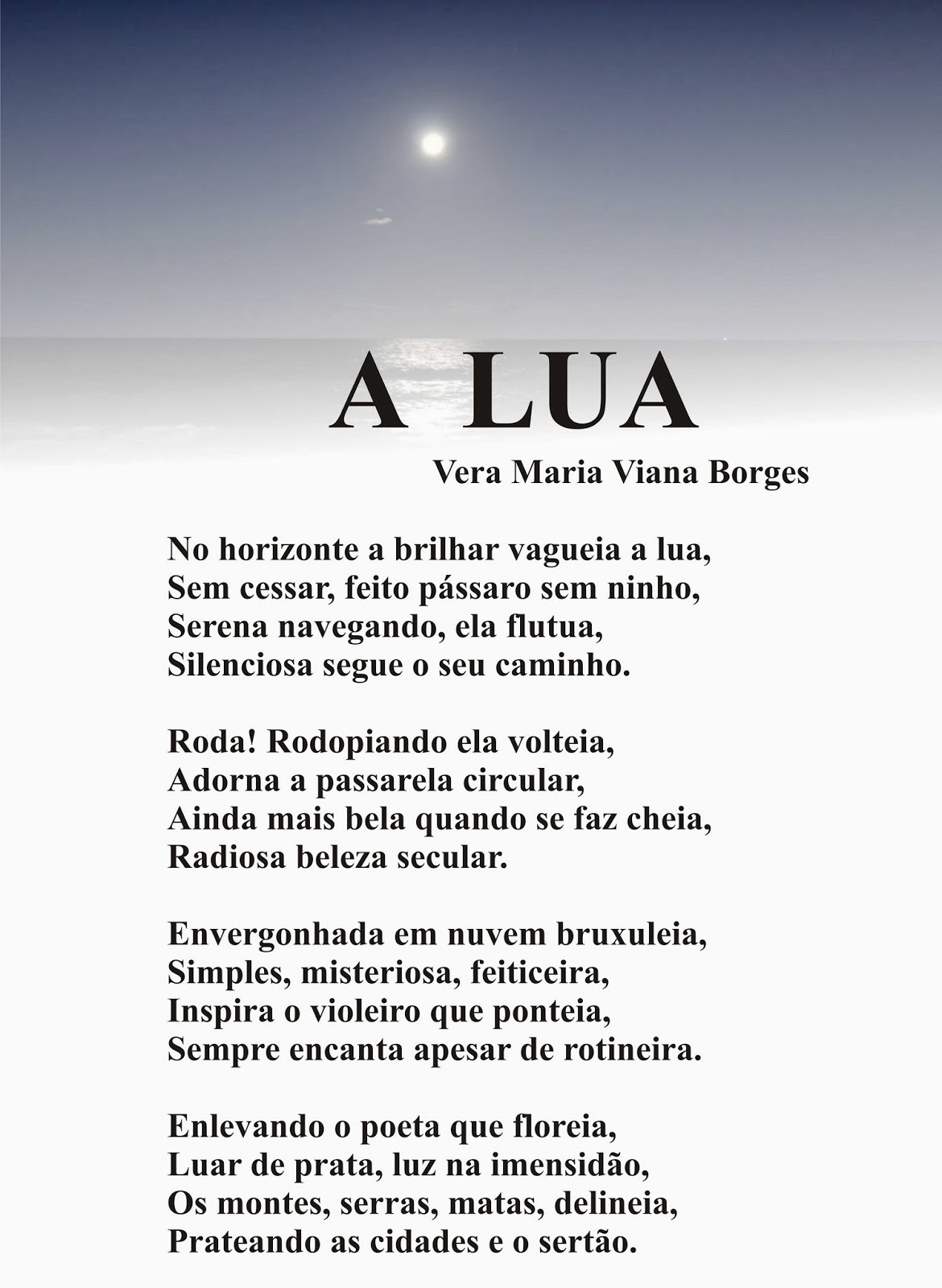 A LUA

Vera Maria Viana Borges

No horizonte a brilhar vagueia a lua,
Sem cessar, feito pássaro sem ninho,
Serena navegando, ela flutua,
Silenciosa segue o seu caminho.

Roda! Rodopiando ela volteia,
Adorna a passarela circular,
Ainda mais bela quando se faz cheia,
Radiosa beleza secular.

Envergonhada em nuvem bruxuleia,
Simples, misteriosa, feiticeira,
Inspira o violeiro que ponteia,
Sempre encanta apesar de rotineira.

Enlevando o poeta que floreia,
Luar de prata, luz na imensidão,
Os montes, serras, matas, delineia,
Prateando as cidades e o sertão.